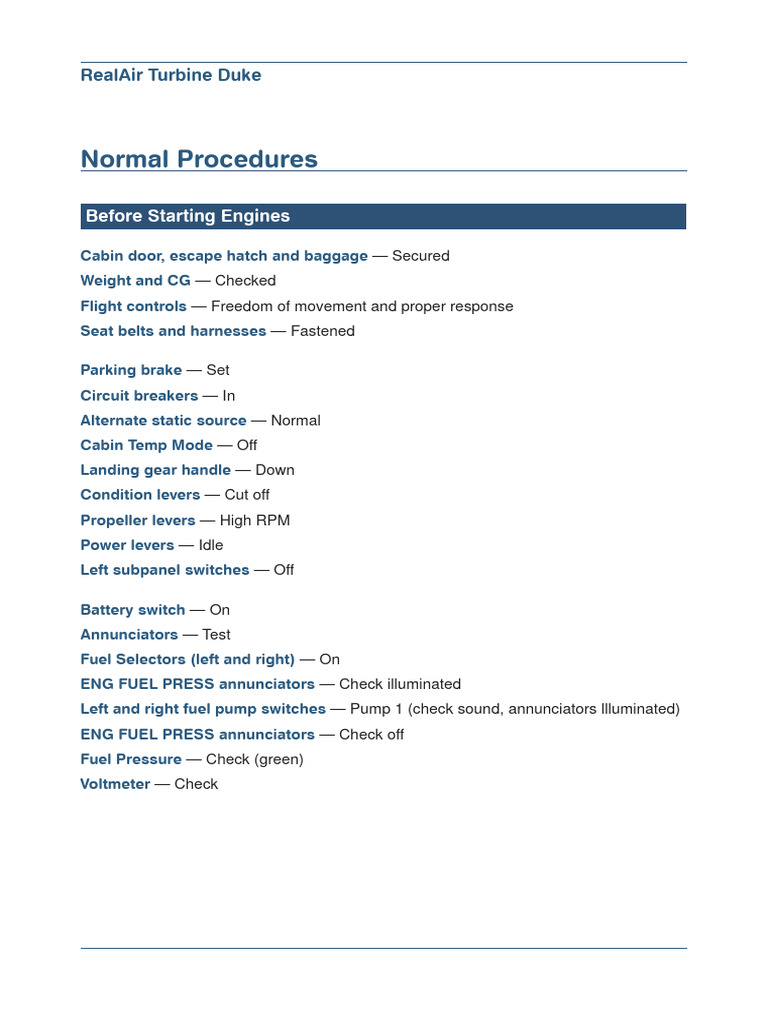 RealAir Turbine Duke

Normal Procedures

Before Starting Engines

Cabin door, escape hatch and baggage — Secured
Weight and CG — Checked
Flight controls — Freedom of movement and proper response
Seat belts and harnesses — Fastened

Parking brake — Set
Circuit breakers — In
Alternate static source — Normal
Cabin Temp Mode — Off
Landing gear handle — Down
Condition levers — Cut off
Propeller levers — High RPM
Power levers — Idle
Left subpanel switches — Off

Battery switch — On
Annunciators — Test
Fuel Selectors (left and right) — On
ENG FUEL PRESS annunciators — Check illuminated
Left and right fuel pump switches — Pump 1 (check sound, annunciators Illuminated)
ENG FUEL PRESS annunciators — Check off
Fuel Pressure — Check (green)
Voltmeter — Check